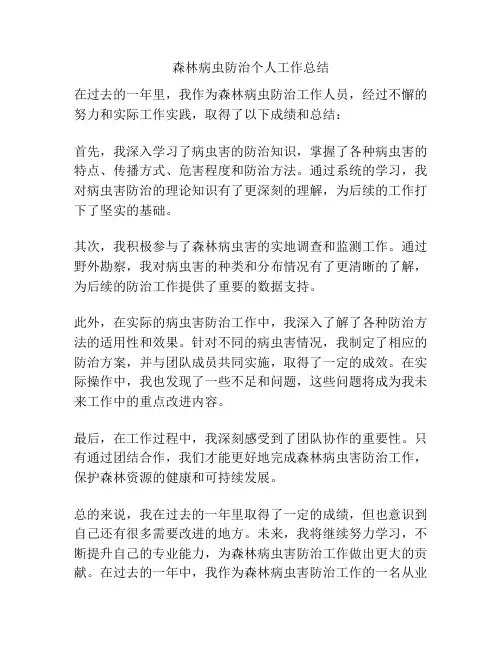 森林病虫防治个人工作总结

在过去的一年里，我作为森林病虫防治工作人员，经过不懈的努力和实际工作实践，取得了以下成绩和总结：

首先，我深入学习了病虫害的防治知识，掌握了各种病虫害的特点、传播方式、危害程度和防治方法。通过系统的学习，我对病虫害防治的理论知识有了更深刻的理解，为后续的工作打下了坚实的基础。

其次，我积极参与了森林病虫害的实地调查和监测工作。通过野外勘察，我对病虫害的种类和分布情况有了更清晰的了解，为后续的防治工作提供了重要的数据支持。

此外，在实际的病虫害防治工作中，我深入了解了各种防治方法的适用性和效果。针对不同的病虫害情况，我制定了相应的防治方案，并与团队成员共同实施，取得了一定的成效。在实际操作中，我也发现了一些不足和问题，这些问题将成为我未来工作中的重点改进内容。

最后，在工作过程中，我深刻感受到了团队协作的重要性。只有通过团结合作，我们才能更好地完成森林病虫害防治工作，保护森林资源的健康和可持续发展。

总的来说，我在过去的一年里取得了一定的成绩，但也意识到自己还有很多需要改进的地方。未来，我将继续努力学习，不断提升自己的专业能力，为森林病虫害防治工作做出更大的贡献。在过去的一年中，我作为森林病虫害防治工作的一名从业